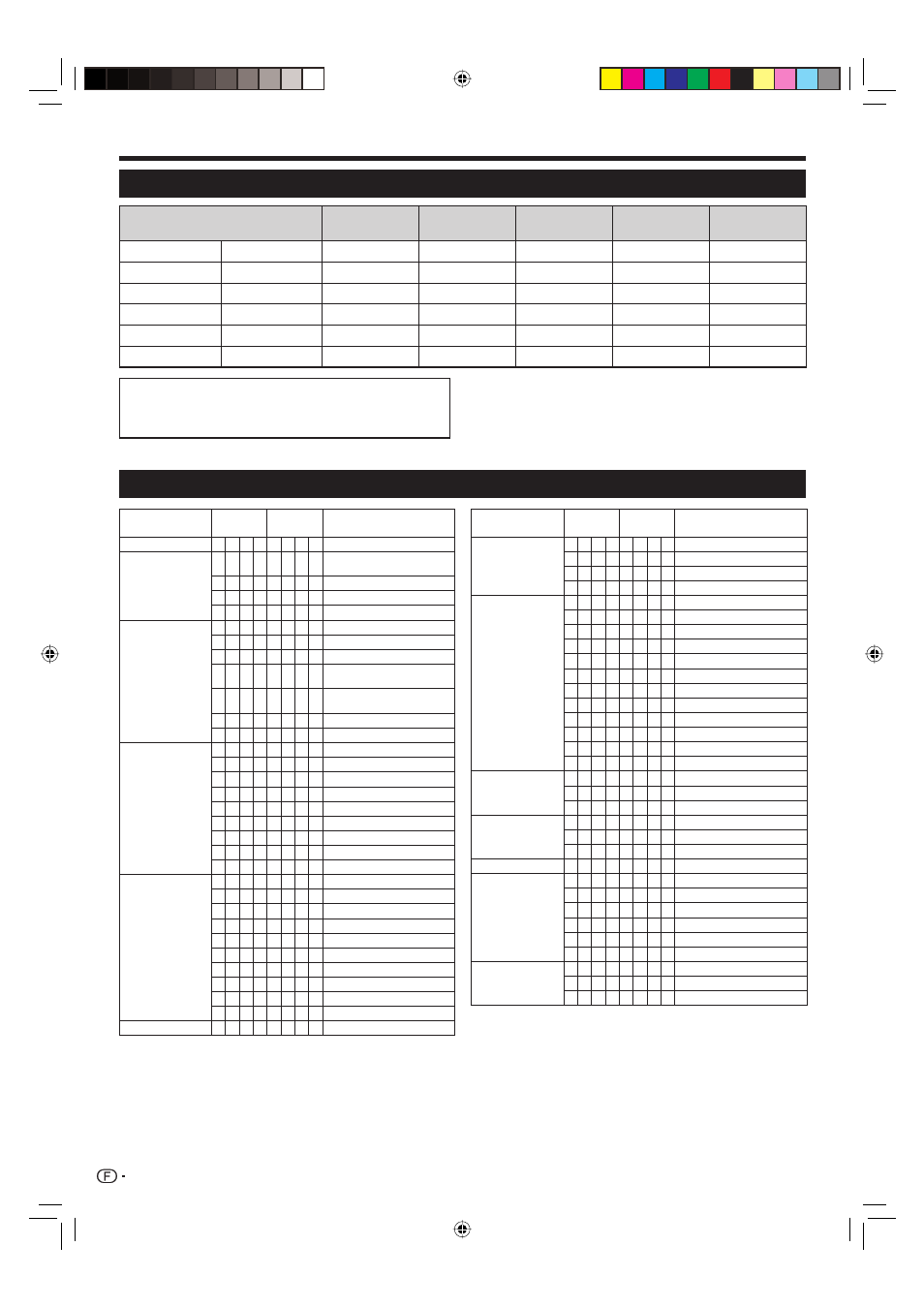 F -